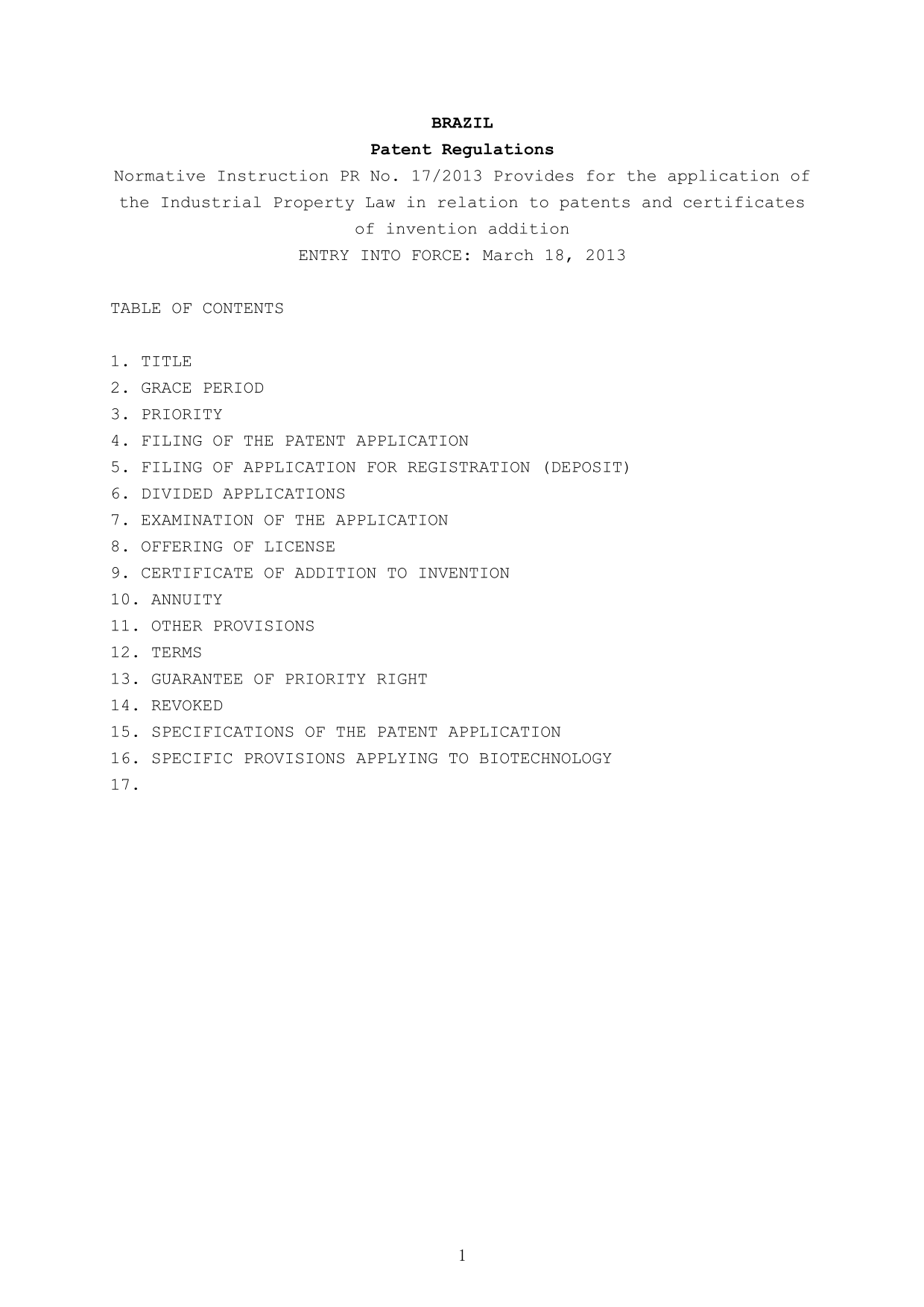 BRAZIL
Patent Regulations
Normative Instruction PR No. 17/2013 Provides for the application of the Industrial Property Law in relation to patents and certificates of invention addition
ENTRY INTO FORCE: March 18, 2013

TABLE OF CONTENTS

1. TITLE
2. GRACE PERIOD
3. PRIORITY
4. FILING OF THE PATENT APPLICATION
5. FILING OF APPLICATION FOR REGISTRATION (DEPOSIT)
6. DIVIDED APPLICATIONS
7. EXAMINATION OF THE APPLICATION
8. OFFERING OF LICENSE
9. CERTIFICATE OF ADDITION TO INVENTION
10. ANNUITY
11. OTHER PROVISIONS
12. TERMS
13. GUARANTEE OF PRIORITY RIGHT
14. REVOKED
15. SPECIFICATIONS OF THE PATENT APPLICATION
16. SPECIFIC PROVISIONS APPLYING TO BIOTECHNOLOGY
17.

1